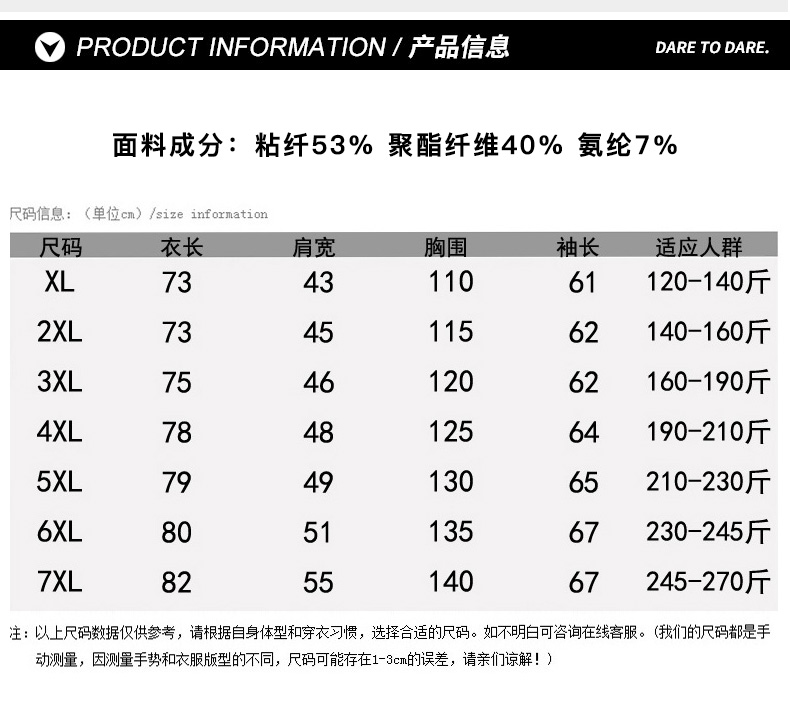 PRODUCT INFORMATION / 产品信息

DARE TO DARE.

面料成分：粘纤53% 聚酯纤维40% 氨纶7%

尺码信息：（单位cm）/size information

| 尺码 | 衣长 | 肩宽 | 胸围 | 袖长 | 适应人群 |
|---|---|---|---|---|---|
| XL | 73 | 43 | 110 | 61 | 120-140斤 |
| 2XL | 73 | 45 | 115 | 62 | 140-160斤 |
| 3XL | 75 | 46 | 120 | 62 | 160-190斤 |
| 4XL | 78 | 48 | 125 | 64 | 190-210斤 |
| 5XL | 79 | 49 | 130 | 65 | 210-230斤 |
| 6XL | 80 | 51 | 135 | 67 | 230-245斤 |
| 7XL | 82 | 55 | 140 | 67 | 245-270斤 |

注：以上尺码数据仅供参考，请根据自身体型和穿衣习惯，选择合适的尺码。如不明白可咨询在线客服。（我们的尺码都是手动测量，因测量手势和衣服版型的不同，尺码可能存在1-3cm的误差，请亲们谅解！）